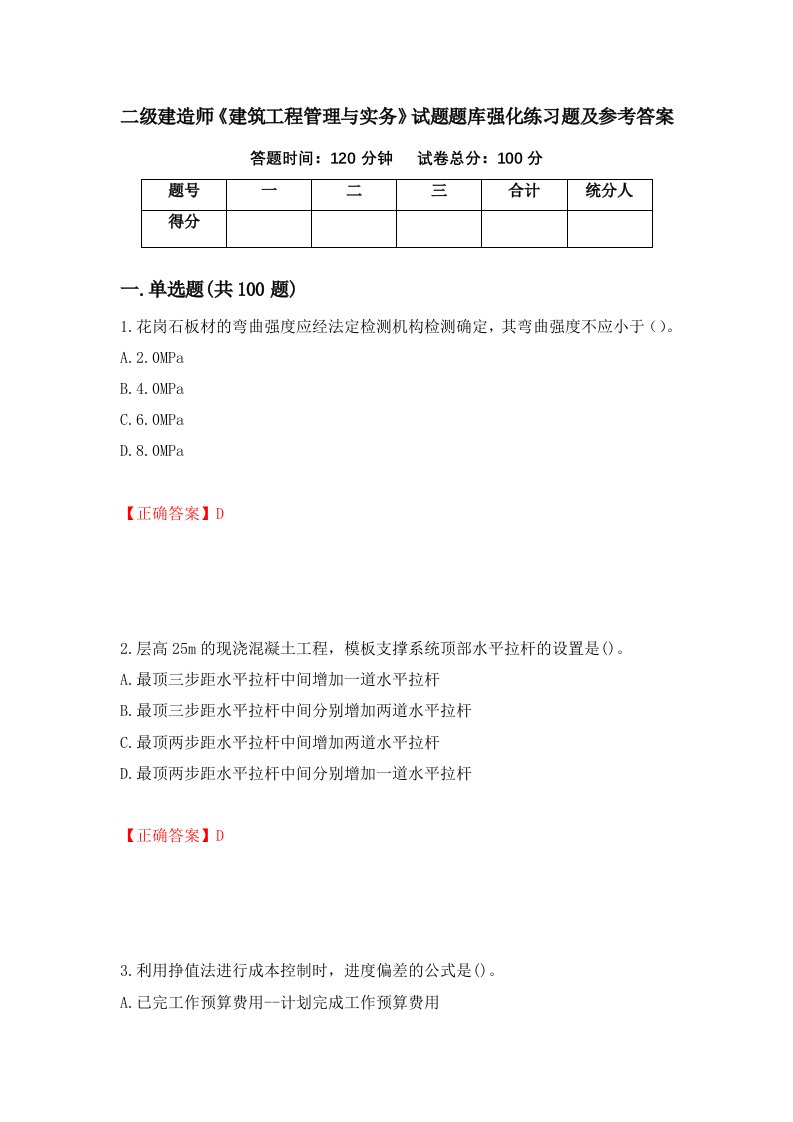 二级建造师《建筑工程管理与实务》试题题库强化练习题及参考答案

答题时间：120 分钟　试卷总分：100 分

| 题号 | 一 | 二 | 三 | 合计 | 统分人 |
|---|---|---|---|---|---|
| 得分 | | | | | |

一.单选题(共 100 题)

1.花岗石板材的弯曲强度应经法定检测机构检测确定，其弯曲强度不应小于()。

A.2.0MPa

B.4.0MPa

C.6.0MPa

D.8.0MPa

【正确答案】D

2.层高 25m 的现浇混凝土工程，模板支撑系统顶部水平拉杆的设置是()。

A.最顶三步距水平拉杆中间增加一道水平拉杆

B.最顶三步距水平拉杆中间分别增加两道水平拉杆

C.最顶两步距水平拉杆中间增加两道水平拉杆

D.最顶两步距水平拉杆中间分别增加一道水平拉杆

【正确答案】D

3.利用挣值法进行成本控制时，进度偏差的公式是()。

A.已完工作预算费用--计划完成工作预算费用